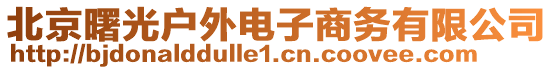 北京曙光户外电子商务有限公司
http://bjdonalddulle1.cn.coovee.com